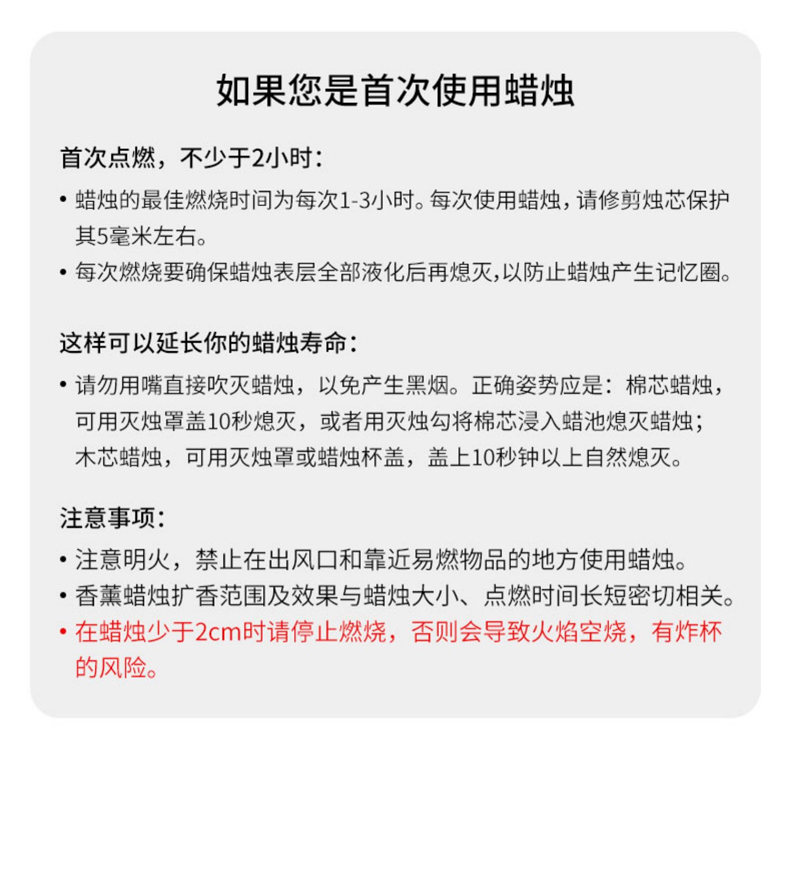 如果您是首次使用蜡烛

首次点燃，不少于2小时：

• 蜡烛的最佳燃烧时间为每次1-3小时。每次使用蜡烛，请修剪烛芯保护其5毫米左右。

• 每次燃烧要确保蜡烛表层全部液化后再熄灭,以防止蜡烛产生记忆圈。

这样可以延长你的蜡烛寿命：

• 请勿用嘴直接吹灭蜡烛，以免产生黑烟。正确姿势应是：棉芯蜡烛，可用灭烛罩盖10秒熄灭，或者用灭烛勾将棉芯浸入蜡池熄灭蜡烛；木芯蜡烛，可用灭烛罩或蜡烛杯盖，盖上10秒钟以上自然熄灭。

注意事项：

• 注意明火，禁止在出风口和靠近易燃物品的地方使用蜡烛。

• 香薰蜡烛扩香范围及效果与蜡烛大小、点燃时间长短密切相关。

• 在蜡烛少于2cm时请停止燃烧，否则会导致火焰空烧，有炸杯的风险。